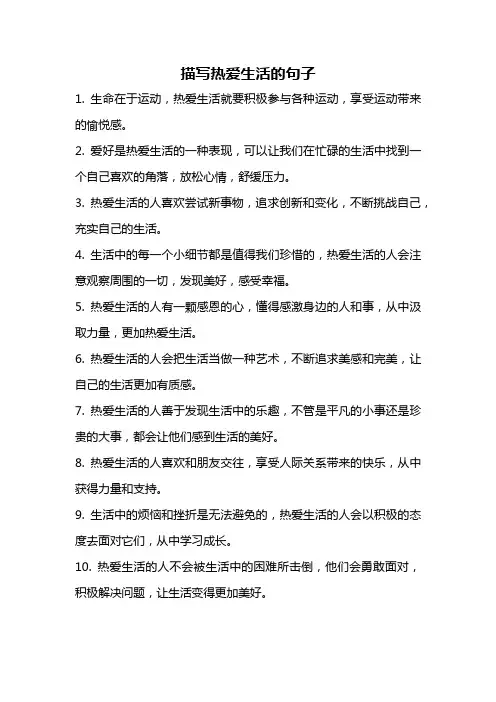 描写热爱生活的句子

1. 生命在于运动，热爱生活就要积极参与各种运动，享受运动带来的愉悦感。

2. 爱好是热爱生活的一种表现，可以让我们在忙碌的生活中找到一个自己喜欢的角落，放松心情，舒缓压力。

3. 热爱生活的人喜欢尝试新事物，追求创新和变化，不断挑战自己，充实自己的生活。

4. 生活中的每一个小细节都是值得我们珍惜的，热爱生活的人会注意观察周围的一切，发现美好，感受幸福。

5. 热爱生活的人有一颗感恩的心，懂得感激身边的人和事，从中汲取力量，更加热爱生活。

6. 热爱生活的人会把生活当做一种艺术，不断追求美感和完美，让自己的生活更加有质感。

7. 热爱生活的人善于发现生活中的乐趣，不管是平凡的小事还是珍贵的大事，都会让他们感到生活的美好。

8. 热爱生活的人喜欢和朋友交往，享受人际关系带来的快乐，从中获得力量和支持。

9. 生活中的烦恼和挫折是无法避免的，热爱生活的人会以积极的态度去面对它们，从中学习成长。

10. 热爱生活的人不会被生活中的困难所击倒，他们会勇敢面对，积极解决问题，让生活变得更加美好。